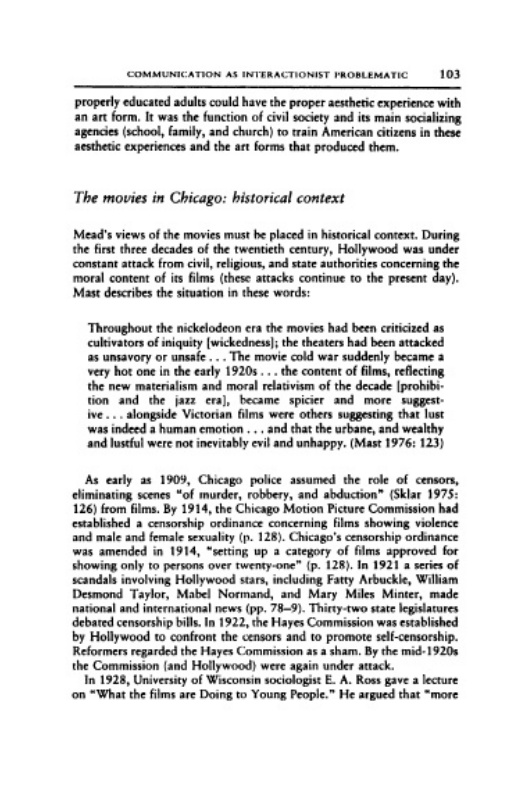 COMMUNICATION AS INTERACTIONIST PROBLEMATIC 103

properly educated adults could have the proper aesthetic experience with an art form. It was the function of civil society and its main socializing agencies (school, family, and church) to train American citizens in these aesthetic experiences and the art forms that produced them.

The movies in Chicago: historical context

Mead's views of the movies must be placed in historical context. During the first three decades of the twentieth century, Hollywood was under constant attack from civil, religious, and state authorities concerning the moral content of its films (these attacks continue to the present day). Mast describes the situation in these words:

Throughout the nickelodeon era the movies had been criticized as cultivators of iniquity [wickedness]; the theaters had been attacked as unsavory or unsafe . . . The movie cold war suddenly became a very hot one in the early 1920s . . . the content of films, reflecting the new materialism and moral relativism of the decade [prohibition and the jazz era], became spicier and more suggestive . . . alongside Victorian films were others suggesting that lust was indeed a human emotion . . . and that the urbane, and wealthy and lustful were not inevitably evil and unhappy. (Mast 1976: 123)

As early as 1909, Chicago police assumed the role of censors, eliminating scenes "of murder, robbery, and abduction" (Sklar 1975: 126) from films. By 1914, the Chicago Motion Picture Commission had established a censorship ordinance concerning films showing violence and male and female sexuality (p. 128). Chicago's censorship ordinance was amended in 1914, "setting up a category of films approved for showing only to persons over twenty-one" (p. 128). In 1921 a series of scandals involving Hollywood stars, including Fatty Arbuckle, William Desmond Taylor, Mabel Normand, and Mary Miles Minter, made national and international news (pp. 78–9). Thirty-two state legislatures debated censorship bills. In 1922, the Hayes Commission was established by Hollywood to confront the censors and to promote self-censorship. Reformers regarded the Hayes Commission as a sham. By the mid-1920s the Commission (and Hollywood) were again under attack.

In 1928, University of Wisconsin sociologist E. A. Ross gave a lecture on "What the films are Doing to Young People." He argued that "more